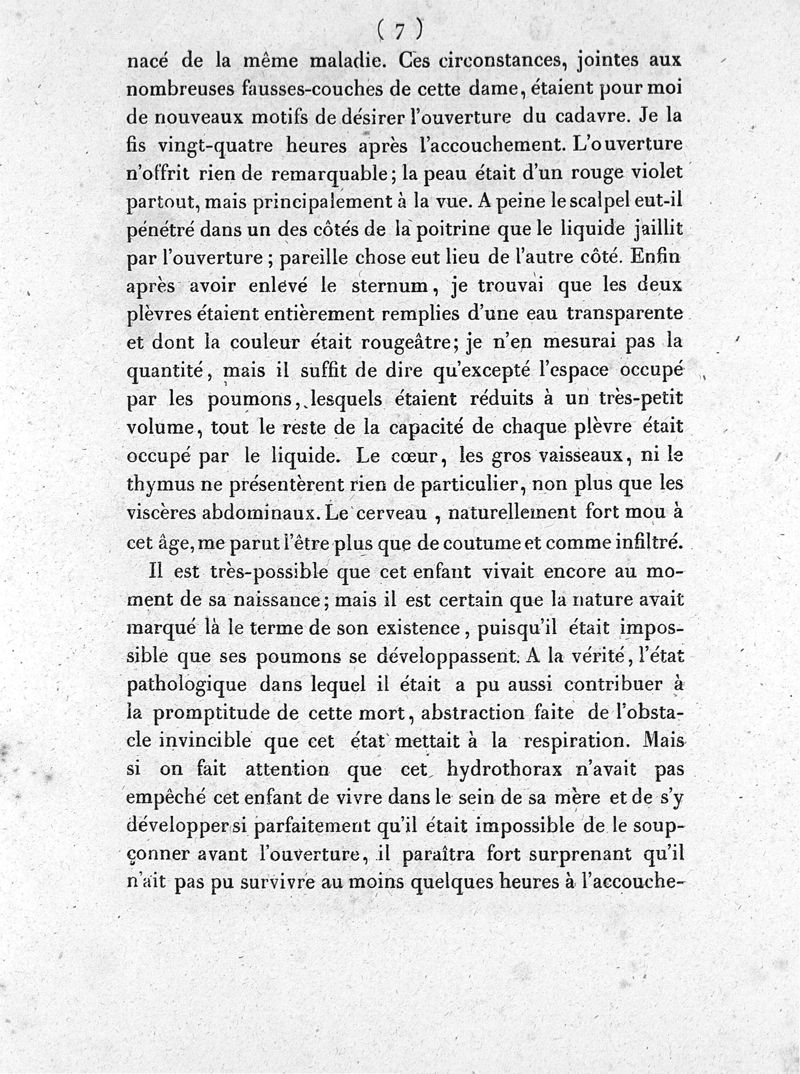 ( 7 )

nacé de la même maladie. Ces circonstances, jointes aux nombreuses fausses-couches de cette dame, étaient pour moi de nouveaux motifs de désirer l'ouverture du cadavre. Je la fis vingt-quatre heures après l'accouchement. L'ouverture n'offrit rien de remarquable; la peau était d'un rouge violet partout, mais principalement à la vue. A peine le scalpel eut-il pénétré dans un des côtés de la poitrine que le liquide jaillit par l'ouverture; pareille chose eut lieu de l'autre côté. Enfin après avoir enlevé le sternum, je trouvai que les deux plèvres étaient entièrement remplies d'une eau transparente et dont la couleur était rougeâtre; je n'en mesurai pas la quantité, mais il suffit de dire qu'excepté l'espace occupé par les poumons, lesquels étaient réduits à un très-petit volume, tout le reste de la capacité de chaque plèvre était occupé par le liquide. Le cœur, les gros vaisseaux, ni le thymus ne présentèrent rien de particulier, non plus que les viscères abdominaux. Le cerveau, naturellement fort mou à cet âge, me parut l'être plus que de coutume et comme infiltré.

Il est très-possible que cet enfant vivait encore au moment de sa naissance; mais il est certain que la nature avait marqué là le terme de son existence, puisqu'il était impossible que ses poumons se développassent. A la vérité, l'état pathologique dans lequel il était a pu aussi contribuer à la promptitude de cette mort, abstraction faite de l'obstacle invincible que cet état mettait à la respiration. Mais si on fait attention que cet hydrothorax n'avait pas empêché cet enfant de vivre dans le sein de sa mère et de s'y développer si parfaitement qu'il était impossible de le soupçonner avant l'ouverture, il paraîtra fort surprenant qu'il n'ait pas pu survivre au moins quelques heures à l'accouche-